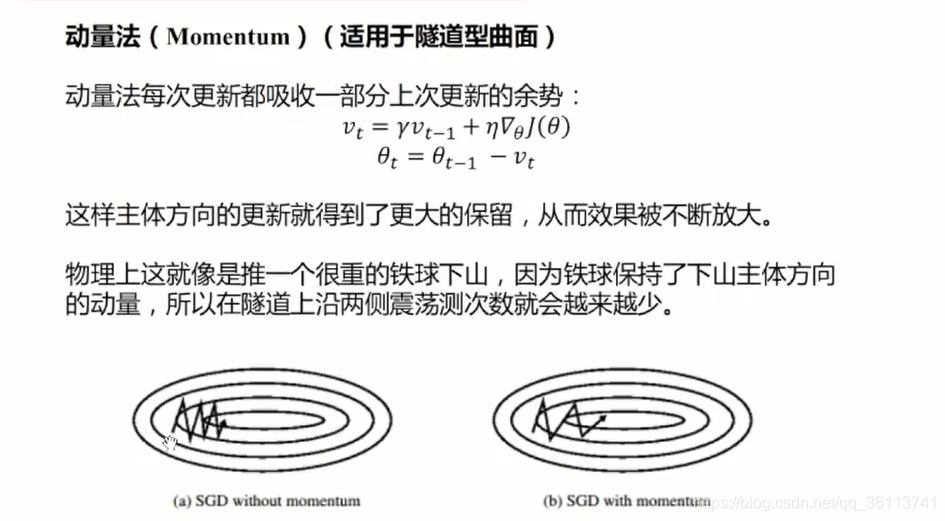 动量法（Momentum）（适用于隧道型曲面）

动量法每次更新都吸收一部分上次更新的余势：

$v_t = \gamma v_{t-1} + \eta \nabla_\theta J(\theta)$
$\theta_t = \theta_{t-1} - v_t$

这样主体方向的更新就得到了更大的保留，从而效果被不断放大。

物理上这就像是推一个很重的铁球下山，因为铁球保持了下山主体方向的动量，所以在隧道上沿两侧震荡测次数就会越来越少。

(a) SGD without momentum

(b) SGD with momentum

https://blog.csdn.net/qq_36113741